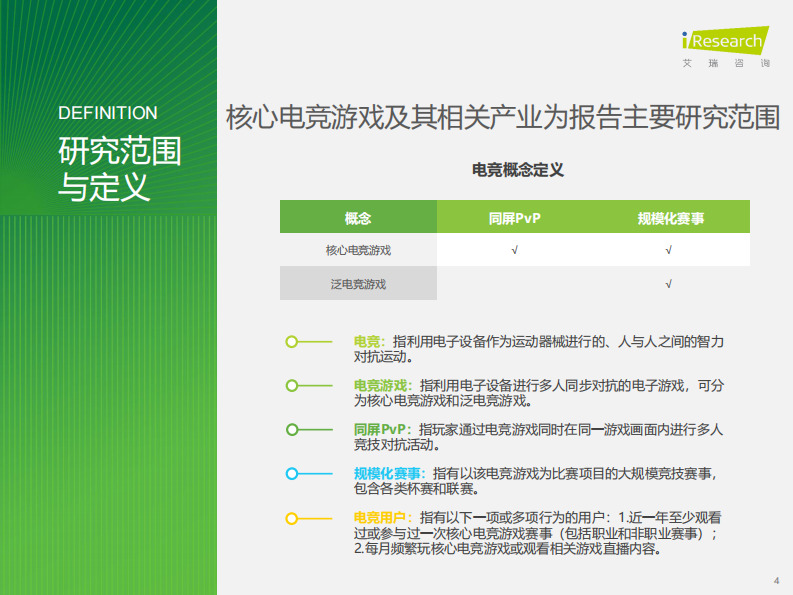 iResearch
艾 瑞 咨 询

DEFINITION
研究范围与定义

核心电竞游戏及其相关产业为报告主要研究范围

电竞概念定义

| 概念 | 同屏PvP | 规模化赛事 |
|---|---|---|
| 核心电竞游戏 | √ | √ |
| 泛电竞游戏 |  | √ |

电竞：指利用电子设备作为运动器械进行的、人与人之间的智力对抗运动。

电竞游戏：指利用电子设备进行多人同步对抗的电子游戏，可分为核心电竞游戏和泛电竞游戏。

同屏PvP：指玩家通过电竞游戏同时在同一游戏画面内进行多人竞技对抗活动。

规模化赛事：指有以该电竞游戏为比赛项目的大规模竞技赛事，包含各类杯赛和联赛。

电竞用户：指有以下一项或多项行为的用户：1.近一年至少观看过或参与过一次核心电竞游戏赛事（包括职业和非职业赛事）；2.每月频繁玩核心电竞游戏或观看相关游戏直播内容。

4